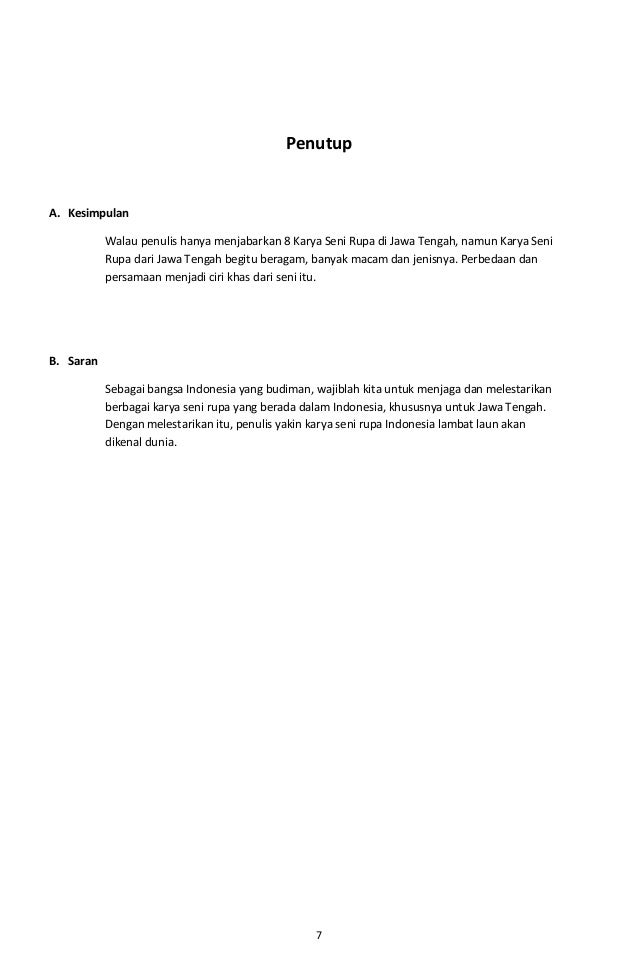 Penutup

A. Kesimpulan

Walau penulis hanya menjabarkan 8 Karya Seni Rupa di Jawa Tengah, namun Karya Seni Rupa dari Jawa Tengah begitu beragam, banyak macam dan jenisnya. Perbedaan dan persamaan menjadi ciri khas dari seni itu.

B. Saran

Sebagai bangsa Indonesia yang budiman, wajiblah kita untuk menjaga dan melestarikan berbagai karya seni rupa yang berada dalam Indonesia, khususnya untuk Jawa Tengah. Dengan melestarikan itu, penulis yakin karya seni rupa Indonesia lambat laun akan dikenal dunia.

7